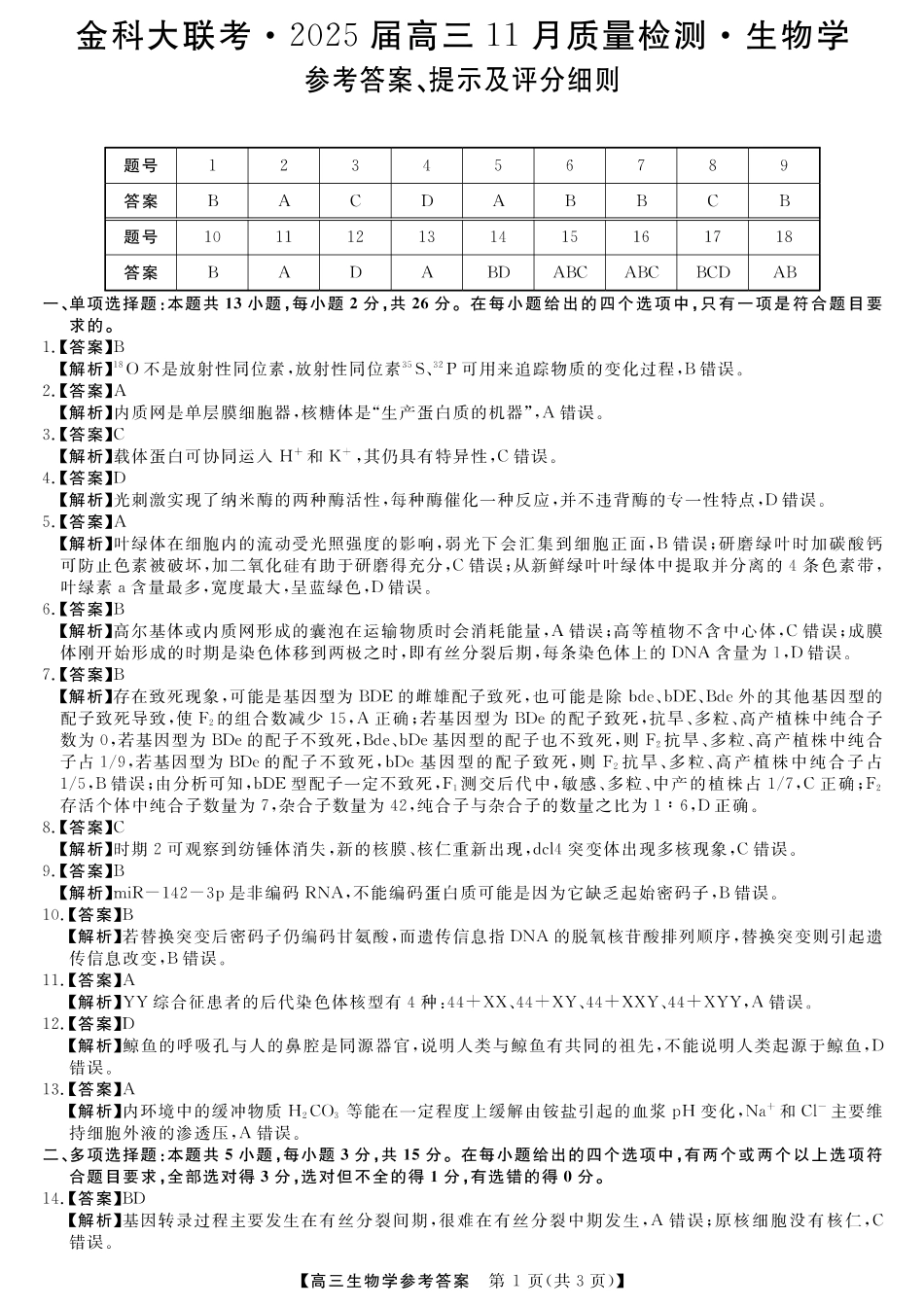 金科大联考·2025届高三11月质量检测·生物学
参考答案、提示及评分细则

| 题号 | 1 | 2 | 3 | 4 | 5 | 6 | 7 | 8 | 9 |
|---|---|---|---|---|---|---|---|---|---|
| 答案 | B | A | C | D | A | B | B | C | B |
| 题号 | 10 | 11 | 12 | 13 | 14 | 15 | 16 | 17 | 18 |
| 答案 | B | A | D | A | BD | ABC | ABC | BCD | AB |

一、单项选择题：本题共13小题，每小题2分，共26分。在每小题给出的四个选项中，只有一项是符合题目要求的。
1.【答案】B
【解析】$^{18}O$不是放射性同位素，放射性同位素$^{35}S$、$^{32}P$可用来追踪物质的变化过程，B错误。
2.【答案】A
【解析】内质网是单层膜细胞器，核糖体是“生产蛋白质的机器”，A错误。
3.【答案】C
【解析】载体蛋白可协同运入$H^+$和$K^+$，其仍具有特异性，C错误。
4.【答案】D
【解析】光刺激实现了纳米酶的两种酶活性，每种酶催化一种反应，并不违背酶的专一性特点，D错误。
5.【答案】A
【解析】叶绿体在细胞内的流动受光照强度的影响，弱光下会汇集到细胞正面，B错误；研磨绿叶时加碳酸钙可防止色素被破坏，加二氧化硅有助于研磨得充分，C错误；从新鲜绿叶叶绿体中提取并分离的4条色素带，叶绿素a含量最多，宽度最大，呈蓝绿色，D错误。
6.【答案】B
【解析】高尔基体或内质网形成的囊泡在运输物质时会消耗能量，A错误；高等植物不含中心体，C错误；成膜体刚开始形成的时期是染色体移到两极之时，即有丝分裂后期，每条染色体上的DNA含量为1，D错误。
7.【答案】B
【解析】存在致死现象，可能是基因型为BDE的雌雄配子致死，也可能是除bde、bDE、Bde外的其他基因型的配子致死导致，使$F_2$的组合数减少15，A正确；若基因型为BDe的配子致死，抗旱、多粒、高产植株中纯合子数为0，若基因型为BDe的配子不致死，Bde、bDe基因型的配子也不致死，则$F_2$抗旱、多粒、高产植株中纯合子占1/9，若基因型为BDe的配子不致死，bDe基因型的配子致死，则$F_2$抗旱、多粒、高产植株中纯合子占1/5，B错误；由分析可知，bDE型配子一定不致死，$F_1$测交后代中，敏感、多粒、中产的植株占1/7，C正确；$F_2$存活个体中纯合子数量为7，杂合子数量为42，纯合子与杂合子的数量之比为1∶6，D正确。
8.【答案】C
【解析】时期2可观察到纺锤体消失，新的核膜、核仁重新出现，dcl4突变体出现多核现象，C错误。
9.【答案】B
【解析】miR－142－3p是非编码RNA，不能编码蛋白质可能是因为它缺乏起始密码子，B错误。
10.【答案】B
【解析】若替换突变后密码子仍编码甘氨酸，而遗传信息指DNA的脱氧核苷酸排列顺序，替换突变则引起遗传信息改变，B错误。
11.【答案】A
【解析】YY综合征患者的后代染色体核型有4种：44＋XX、44＋XY、44＋XXY、44＋XYY，A错误。
12.【答案】D
【解析】鲸鱼的呼吸孔与人的鼻腔是同源器官，说明人类与鲸鱼有共同的祖先，不能说明人类起源于鲸鱼，D错误。
13.【答案】A
【解析】内环境中的缓冲物质$H_2CO_3$等能在一定程度上缓解由铵盐引起的血浆pH变化，$Na^+$和$Cl^-$主要维持细胞外液的渗透压，A错误。
二、多项选择题：本题共5小题，每小题3分，共15分。在每小题给出的四个选项中，有两个或两个以上选项符合题目要求，全部选对得3分，选对但不全的得1分，有选错的得0分。
14.【答案】BD
【解析】基因转录过程主要发生在有丝分裂间期，很难在有丝分裂中期发生，A错误；原核细胞没有核仁，C错误。
【高三生物学参考答案 第1页(共3页)】